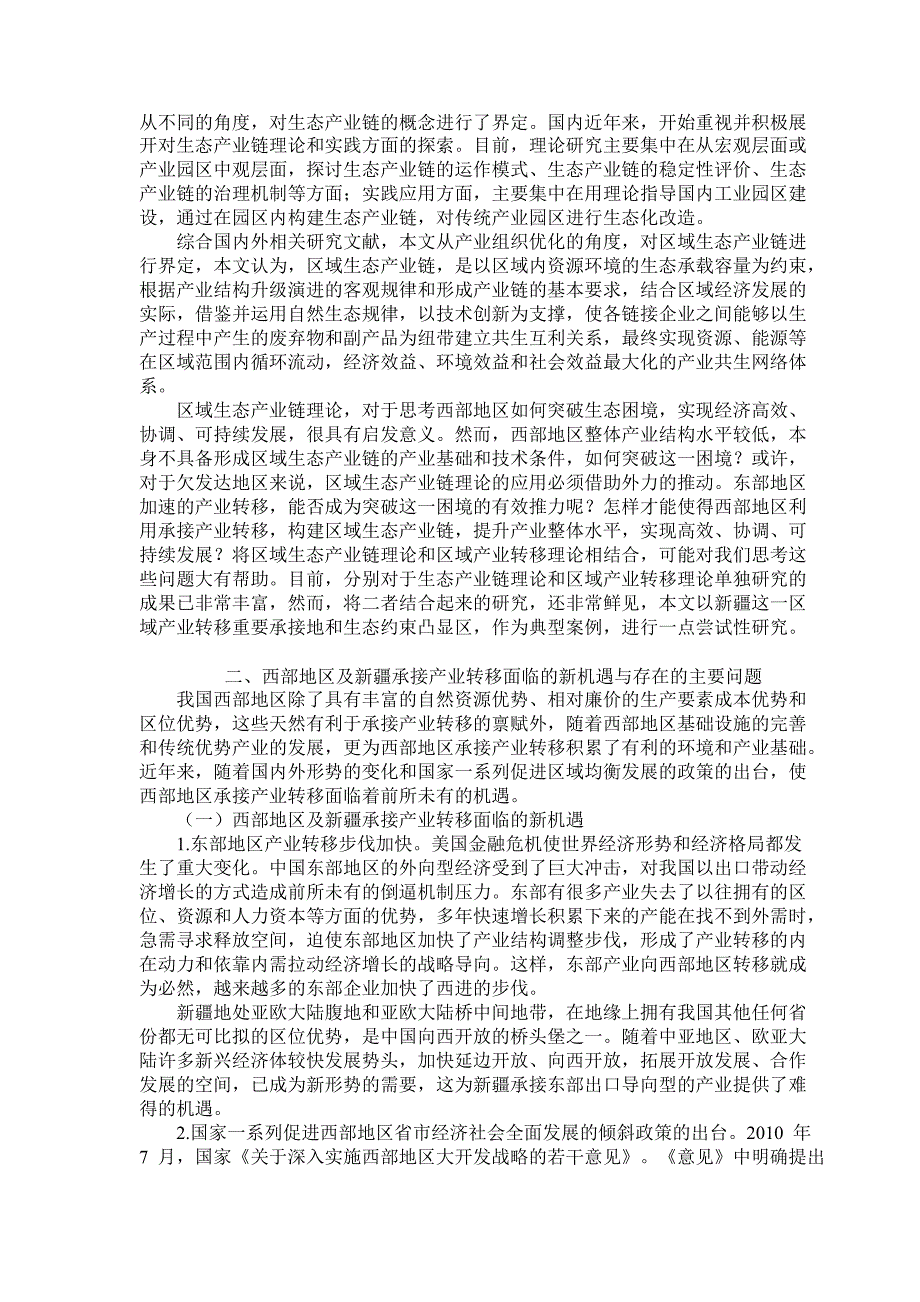 从不同的角度，对生态产业链的概念进行了界定。国内近年来，开始重视并积极展开对生态产业链理论和实践方面的探索。目前，理论研究主要集中在从宏观层面或产业园区中观层面，探讨生态产业链的运作模式、生态产业链的稳定性评价、生态产业链的治理机制等方面；实践应用方面，主要集中在用理论指导国内工业园区建设，通过在园区内构建生态产业链，对传统产业园区进行生态化改造。

综合国内外相关研究文献，本文从产业组织优化的角度，对区域生态产业链进行界定，本文认为，区域生态产业链，是以区域内资源环境的生态承载容量为约束，根据产业结构升级演进的客观规律和形成产业链的基本要求，结合区域经济发展的实际，借鉴并运用自然生态规律，以技术创新为支撑，使各链接企业之间能够以生产过程中产生的废弃物和副产品为纽带建立共生互利关系，最终实现资源、能源等在区域范围内循环流动，经济效益、环境效益和社会效益最大化的产业共生网络体系。

区域生态产业链理论，对于思考西部地区如何突破生态困境，实现经济高效、协调、可持续发展，很具有启发意义。然而，西部地区整体产业结构水平较低，本身不具备形成区域生态产业链的产业基础和技术条件，如何突破这一困境？或许，对于欠发达地区来说，区域生态产业链理论的应用必须借助外力的推动。东部地区加速的产业转移，能否成为突破这一困境的有效推力呢？怎样才能使得西部地区利用承接产业转移，构建区域生态产业链，提升产业整体水平，实现高效、协调、可持续发展？将区域生态产业链理论和区域产业转移理论相结合，可能对我们思考这些问题大有帮助。目前，分别对于生态产业链理论和区域产业转移理论单独研究的成果已非常丰富，然而，将二者结合起来的研究，还非常鲜见，本文以新疆这一区域产业转移重要承接地和生态约束凸显区，作为典型案例，进行一点尝试性研究。

二、西部地区及新疆承接产业转移面临的新机遇与存在的主要问题

我国西部地区除了具有丰富的自然资源优势、相对廉价的生产要素成本优势和区位优势，这些天然有利于承接产业转移的禀赋外，随着西部地区基础设施的完善和传统优势产业的发展，更为西部地区承接产业转移积累了有利的环境和产业基础。近年来，随着国内外形势的变化和国家一系列促进区域均衡发展的政策的出台，使西部地区承接产业转移面临着前所未有的机遇。

（一）西部地区及新疆承接产业转移面临的新机遇

1.东部地区产业转移步伐加快。美国金融危机使世界经济形势和经济格局都发生了重大变化。中国东部地区的外向型经济受到了巨大冲击，对我国以出口带动经济增长的方式造成前所未有的倒逼机制压力。东部有很多产业失去了以往拥有的区位、资源和人力资本等方面的优势，多年快速增长积累下来的产能在找不到外需时，急需寻求释放空间，迫使东部地区加快了产业结构调整步伐，形成了产业转移的内在动力和依靠内需拉动经济增长的战略导向。这样，东部产业向西部地区转移就成为必然，越来越多的东部企业加快了西进的步伐。

新疆地处亚欧大陆腹地和亚欧大陆桥中间地带，在地缘上拥有我国其他任何省份都无可比拟的区位优势，是中国向西开放的桥头堡之一。随着中亚地区、欧亚大陆许多新兴经济体较快发展势头，加快延边开放、向西开放，拓展开放发展、合作发展的空间，已成为新形势的需要，这为新疆承接东部出口导向型的产业提供了难得的机遇。

2.国家一系列促进西部地区省市经济社会全面发展的倾斜政策的出台。2010 年 7 月，国家《关于深入实施西部地区大开发战略的若干意见》。《意见》中明确提出